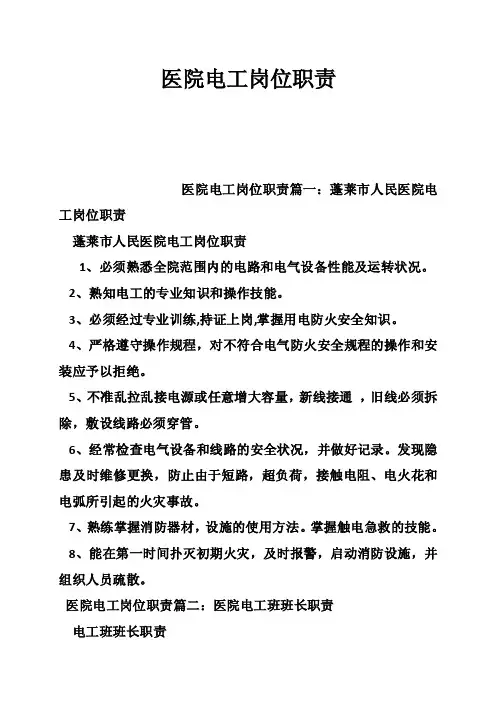 医院电工岗位职责

医院电工岗位职责篇一：蓬莱市人民医院电工岗位职责

蓬莱市人民医院电工岗位职责

1、必须熟悉全院范围内的电路和电气设备性能及运转状况。

2、熟知电工的专业知识和操作技能。

3、必须经过专业训练,持证上岗,掌握用电防火安全知识。

4、严格遵守操作规程，对不符合电气防火安全规程的操作和安装应予以拒绝。

5、不准乱拉乱接电源或任意增大容量，新线接通 ，旧线必须拆除，敷设线路必须穿管。

6、经常检查电气设备和线路的安全状况，并做好记录。发现隐患及时维修更换，防止由于短路，超负荷，接触电阻、电火花和电弧所引起的火灾事故。

7、熟练掌握消防器材，设施的使用方法。掌握触电急救的技能。

8、能在第一时间扑灭初期火灾，及时报警，启动消防设施，并组织人员疏散。

医院电工岗位职责篇二：医院电工班班长职责

电工班班长职责